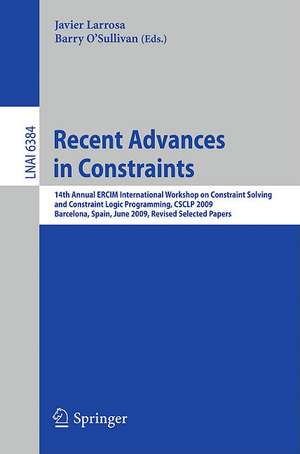 Javier Larrosa
Barry O'Sullivan (Eds.)

LNAI 6384

Recent Advances in Constraints

14th Annual ERCIM International Workshop on Constraint Solving and Constraint Logic Programming, CSCLP 2009
Barcelona, Spain, June 2009, Revised Selected Papers

Springer